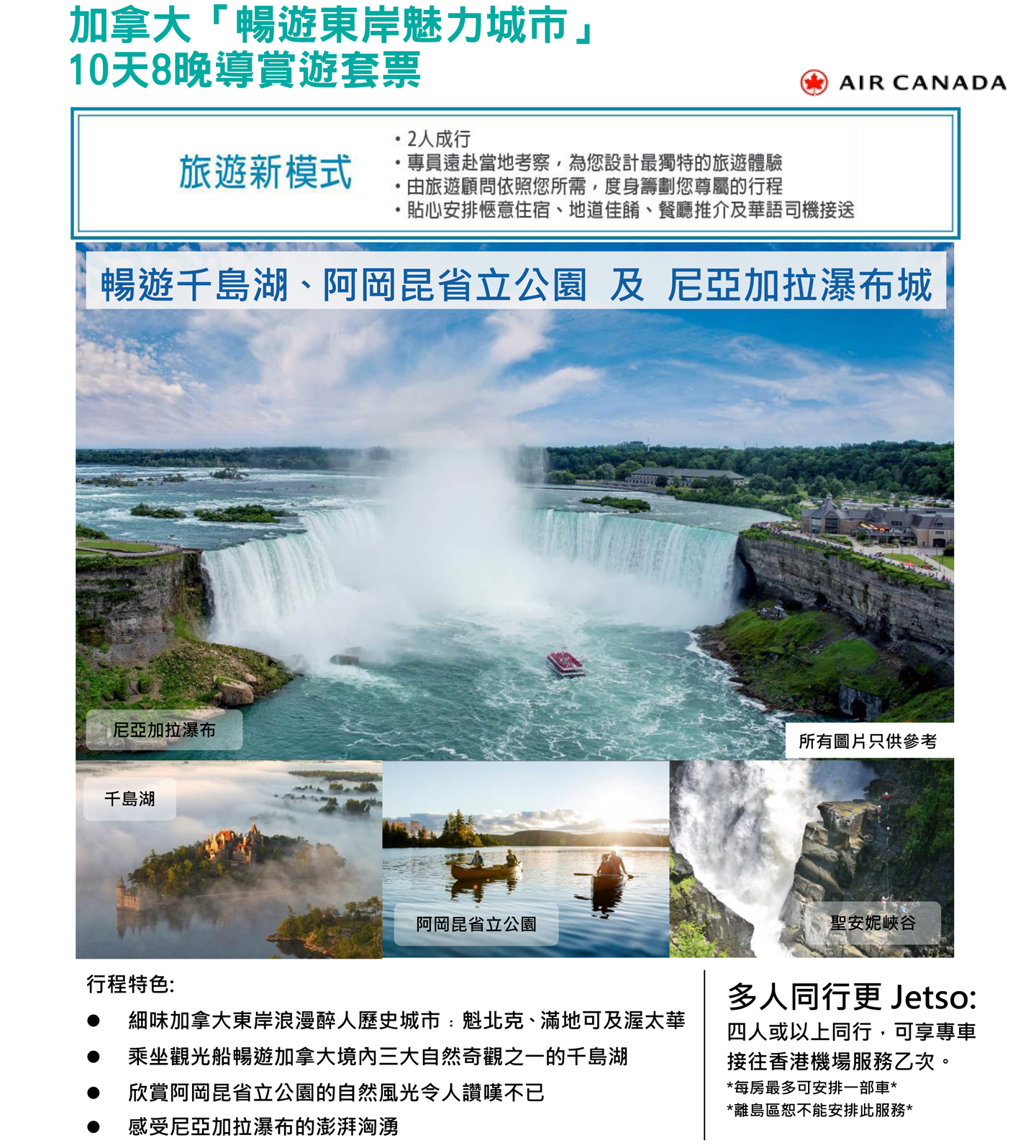 加拿大「暢遊東岸魅力城市」
10天8晚導賞遊套票

AIR CANADA

旅遊新模式

• 2人成行
• 專員遠赴當地考察，為您設計最獨特的旅遊體驗
• 由旅遊顧問依照您所需，度身籌劃您尊屬的行程
• 貼心安排愜意住宿、地道佳餚、餐廳推介及華語司機接送

暢遊千島湖、阿岡昆省立公園 及 尼亞加拉瀑布城

尼亞加拉瀑布

所有圖片只供參考

千島湖

阿岡昆省立公園

聖安妮峽谷

行程特色:

● 細味加拿大東岸浪漫醉人歷史城市：魁北克、滿地可及渥太華
● 乘坐觀光船暢遊加拿大境內三大自然奇觀之一的千島湖
● 欣賞阿岡昆省立公園的自然風光令人讚嘆不已
● 感受尼亞加拉瀑布的澎湃洶湧

多人同行更 Jetso:
四人或以上同行，可享專車接往香港機場服務乙次。
*每房最多可安排一部車*
*離島區恕不能安排此服務*